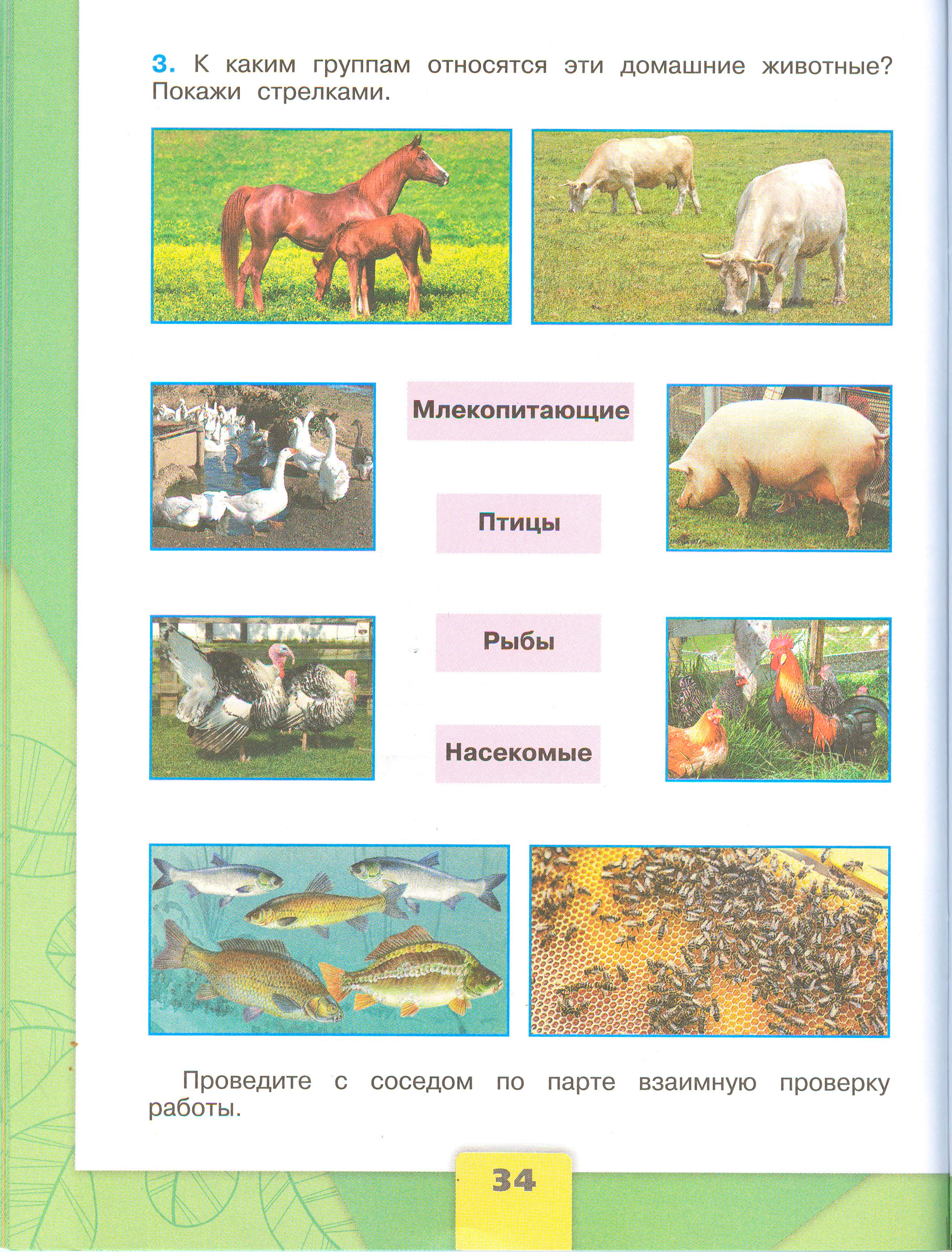 3. К каким группам относятся эти домашние животные? Покажи стрелками.

Млекопитающие

Птицы

Рыбы

Насекомые

Проведите с соседом по парте взаимную проверку работы.

34